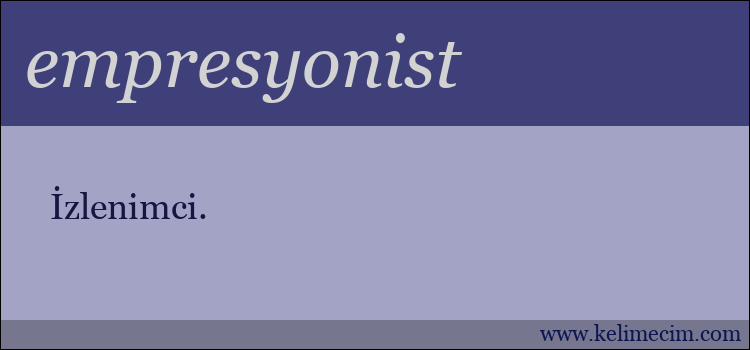 empresyonist

İzlenimci.

www.kelimecim.com